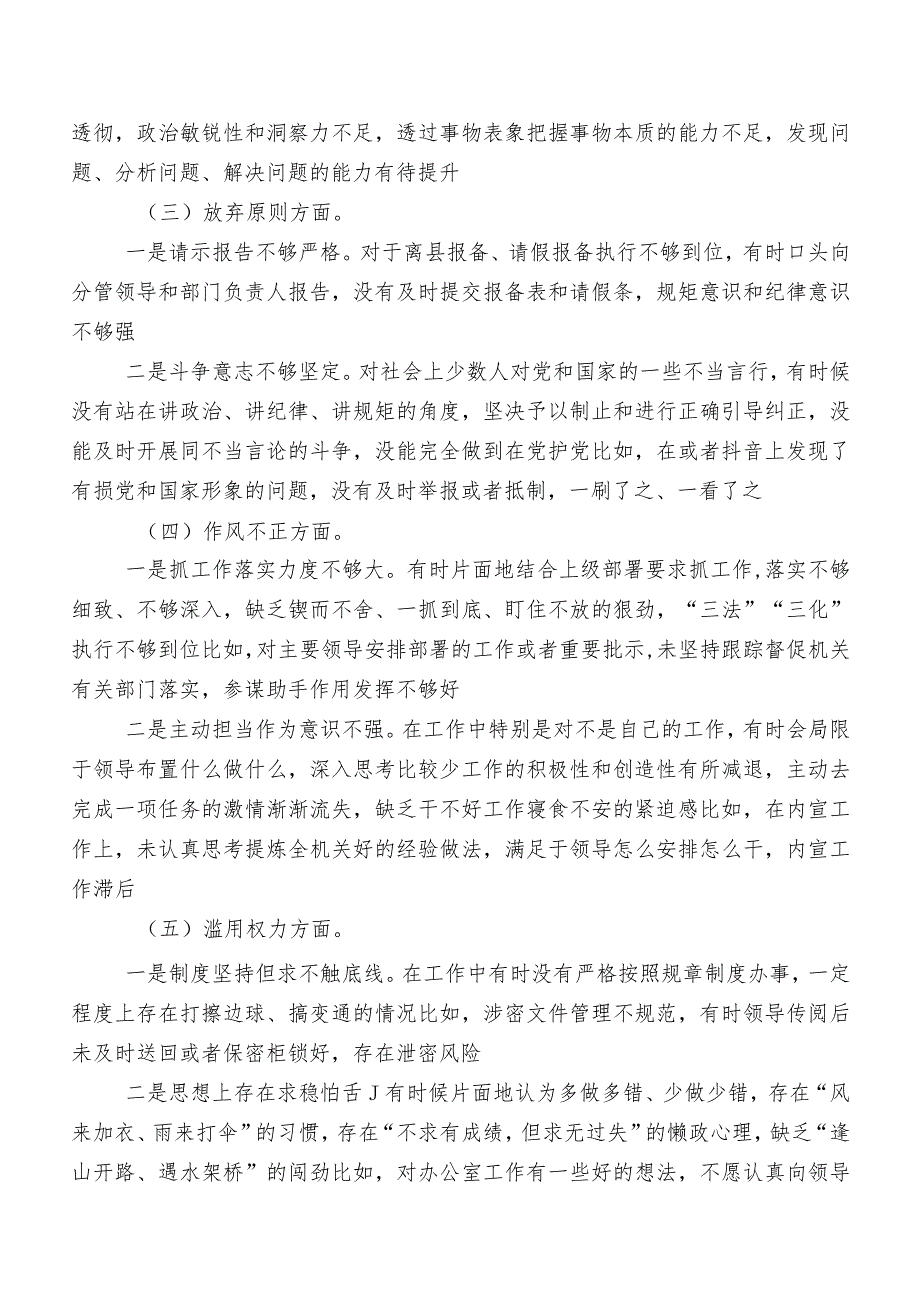 透彻，政治敏锐性和洞察力不足，透过事物表象把握事物本质的能力不足，发现问题、分析问题、解决问题的能力有待提升

（三）放弃原则方面。

一是请示报告不够严格。对于离县报备、请假报备执行不够到位，有时口头向分管领导和部门负责人报告，没有及时提交报备表和请假条，规矩意识和纪律意识不够强

二是斗争意志不够坚定。对社会上少数人对党和国家的一些不当言行，有时候没有站在讲政治、讲纪律、讲规矩的角度，坚决予以制止和进行正确引导纠正，没能及时开展同不当言论的斗争，没能完全做到在党护党比如，在或者抖音上发现了有损党和国家形象的问题，没有及时举报或者抵制，一刷了之、一看了之

（四）作风不正方面。

一是抓工作落实力度不够大。有时片面地结合上级部署要求抓工作，落实不够细致、不够深入，缺乏锲而不舍、一抓到底、盯住不放的狠劲，“三法”“三化”执行不够到位比如，对主要领导安排部署的工作或者重要批示，未坚持跟踪督促机关有关部门落实，参谋助手作用发挥不够好

二是主动担当作为意识不强。在工作中特别是对不是自己的工作，有时会局限于领导布置什么做什么，深入思考比较少工作的积极性和创造性有所减退，主动去完成一项任务的激情渐渐流失，缺乏干不好工作寝食不安的紧迫感比如，在内宣工作上，未认真思考提炼全机关好的经验做法，满足于领导怎么安排怎么干，内宣工作滞后

（五）滥用权力方面。

一是制度坚持但求不触底线。在工作中有时没有严格按照规章制度办事，一定程度上存在打擦边球、搞变通的情况比如，涉密文件管理不规范，有时领导传阅后未及时送回或者保密柜锁好，存在泄密风险

二是思想上存在求稳怕舌J有时候片面地认为多做多错、少做少错，存在“风来加衣、雨来打伞”的习惯，存在“不求有成绩，但求无过失”的懒政心理，缺乏“逢山开路、遇水架桥”的闯劲比如，对办公室工作有一些好的想法，不愿认真向领导